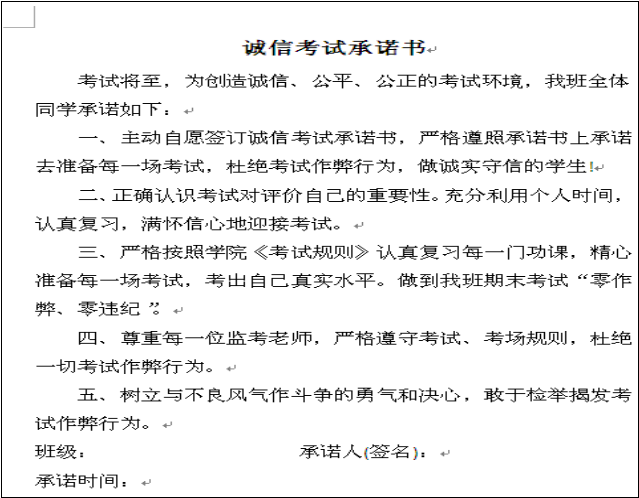 诚信考试承诺书

考试将至，为创造诚信、公平、公正的考试环境，我班全体同学承诺如下：

一、主动自愿签订诚信考试承诺书，严格遵照承诺书上承诺去准备每一场考试，杜绝考试作弊行为，做诚实守信的学生!

二、正确认识考试对评价自己的重要性。充分利用个人时间，认真复习，满怀信心地迎接考试。

三、严格按照学院《考试规则》认真复习每一门功课，精心准备每一场考试，考出自己真实水平。做到我班期末考试“零作弊、零违纪”。

四、尊重每一位监考老师，严格遵守考试、考场规则，杜绝一切考试作弊行为。

五、树立与不良风气作斗争的勇气和决心，敢于检举揭发考试作弊行为。

班级：　　　　　　　　承诺人(签名)：

承诺时间：